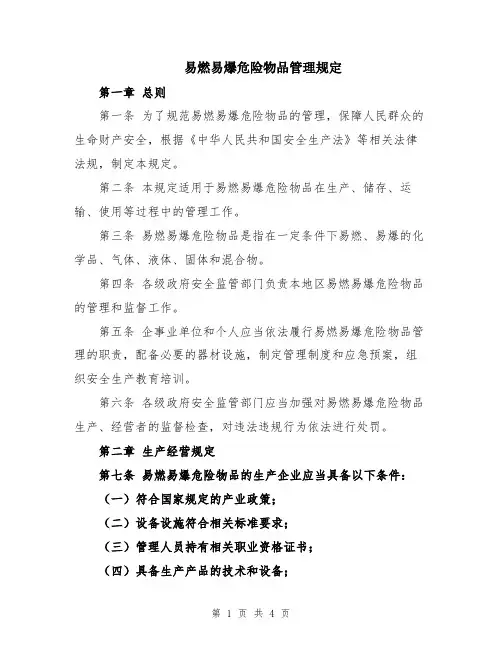 易燃易爆危险物品管理规定

第一章 总则

第一条 为了规范易燃易爆危险物品的管理，保障人民群众的生命财产安全，根据《中华人民共和国安全生产法》等相关法律法规，制定本规定。

第二条 本规定适用于易燃易爆危险物品在生产、储存、运输、使用等过程中的管理工作。

第三条 易燃易爆危险物品是指在一定条件下易燃、易爆的化学品、气体、液体、固体和混合物。

第四条 各级政府安全监管部门负责本地区易燃易爆危险物品的管理和监督工作。

第五条 企事业单位和个人应当依法履行易燃易爆危险物品管理的职责，配备必要的器材设施，制定管理制度和应急预案，组织安全生产教育培训。

第六条 各级政府安全监管部门应当加强对易燃易爆危险物品生产、经营者的监督检查，对违法违规行为依法进行处罚。

第二章 生产经营规定

第七条 易燃易爆危险物品的生产企业应当具备以下条件：

（一）符合国家规定的产业政策；

（二）设备设施符合相关标准要求；

（三）管理人员持有相关职业资格证书；

（四）具备生产产品的技术和设备；

第 1 页 共 4 页